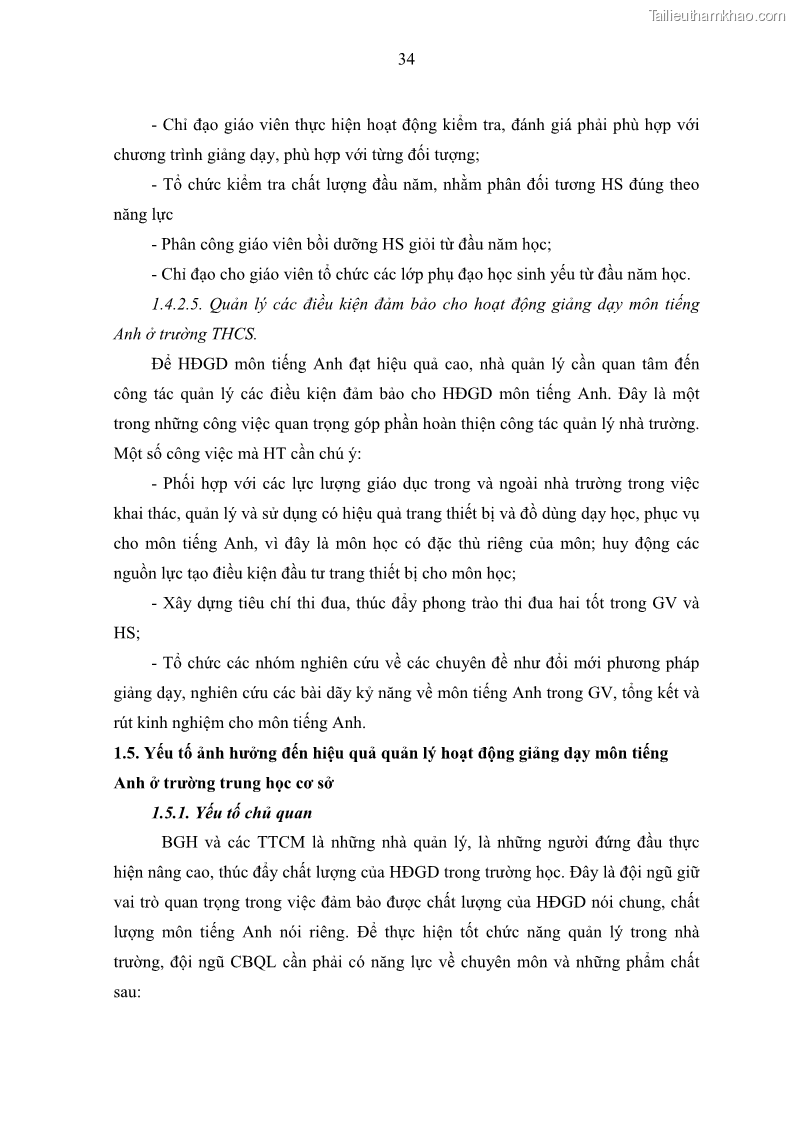 Tailieuthamkhao.com

34

- Chỉ đạo giáo viên thực hiện hoạt động kiểm tra, đánh giá phải phù hợp với chương trình giảng dạy, phù hợp với từng đối tượng;

- Tổ chức kiểm tra chất lượng đầu năm, nhằm phân đối tương HS đúng theo năng lực

- Phân công giáo viên bồi dưỡng HS giỏi từ đầu năm học;

- Chỉ đạo cho giáo viên tổ chức các lớp phụ đạo học sinh yếu từ đầu năm học.

1.4.2.5. Quản lý các điều kiện đảm bảo cho hoạt động giảng dạy môn tiếng Anh ở trường THCS.

Để HĐGD môn tiếng Anh đạt hiệu quả cao, nhà quản lý cần quan tâm đến công tác quản lý các điều kiện đảm bảo cho HĐGD môn tiếng Anh. Đây là một trong những công việc quan trọng góp phần hoàn thiện công tác quản lý nhà trường. Một số công việc mà HT cần chú ý:

- Phối hợp với các lực lượng giáo dục trong và ngoài nhà trường trong việc khai thác, quản lý và sử dụng có hiệu quả trang thiết bị và đồ dùng dạy học, phục vụ cho môn tiếng Anh, vì đây là môn học có đặc thù riêng của môn; huy động các nguồn lực tạo điều kiện đầu tư trang thiết bị cho môn học;

- Xây dựng tiêu chí thi đua, thúc đẩy phong trào thi đua hai tốt trong GV và HS;

- Tổ chức các nhóm nghiên cứu về các chuyên đề như đổi mới phương pháp giảng dạy, nghiên cứu các bài dãy kỷ năng về môn tiếng Anh trong GV, tổng kết và rút kinh nghiệm cho môn tiếng Anh.

1.5. Yếu tố ảnh hưởng đến hiệu quả quản lý hoạt động giảng dạy môn tiếng Anh ở trường trung học cơ sở

1.5.1. Yếu tố chủ quan

BGH và các TTCM là những nhà quản lý, là những người đứng đầu thực hiện nâng cao, thúc đẩy chất lượng của HĐGD trong trường học. Đây là đội ngũ giữ vai trò quan trọng trong việc đảm bảo được chất lượng của HĐGD nói chung, chất lượng môn tiếng Anh nói riêng. Để thực hiện tốt chức năng quản lý trong nhà trường, đội ngũ CBQL cần phải có năng lực về chuyên môn và những phẩm chất sau: